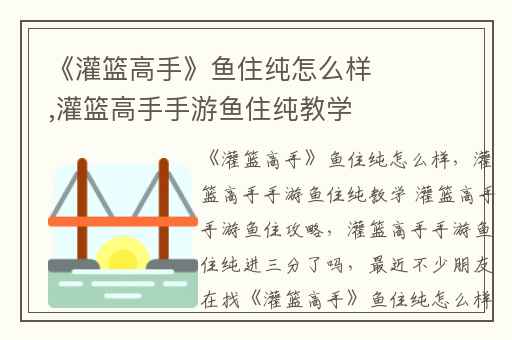 《灌篮高手》鱼住纯怎么样,灌篮高手手游鱼住纯教学

《灌篮高手》鱼住纯怎么样，灌篮高手手游鱼住纯教学 灌篮高手手游鱼住攻略，灌篮高手手游鱼住纯进三分了吗，最近不少朋友在找《灌篮高手》鱼住纯怎么样